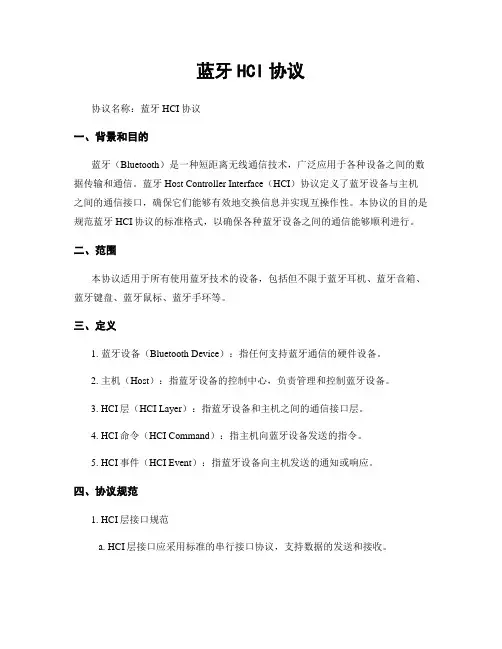 蓝牙 HCI 协议

协议名称：蓝牙 HCI 协议

一、背景和目的

蓝牙（Bluetooth）是一种短距离无线通信技术，广泛应用于各种设备之间的数据传输和通信。蓝牙 Host Controller Interface（HCI）协议定义了蓝牙设备与主机之间的通信接口，确保它们能够有效地交换信息并实现互操作性。本协议的目的是规范蓝牙 HCI 协议的标准格式，以确保各种蓝牙设备之间的通信能够顺利进行。

二、范围

本协议适用于所有使用蓝牙技术的设备，包括但不限于蓝牙耳机、蓝牙音箱、蓝牙键盘、蓝牙鼠标、蓝牙手环等。

三、定义

1. 蓝牙设备（Bluetooth Device）：指任何支持蓝牙通信的硬件设备。

2. 主机（Host）：指蓝牙设备的控制中心，负责管理和控制蓝牙设备。

3. HCI 层（HCI Layer）：指蓝牙设备和主机之间的通信接口层。

4. HCI 命令（HCI Command）：指主机向蓝牙设备发送的指令。

5. HCI 事件（HCI Event）：指蓝牙设备向主机发送的通知或响应。

四、协议规范

1. HCI 层接口规范

a. HCI 层接口应采用标准的串行接口协议，支持数据的发送和接收。